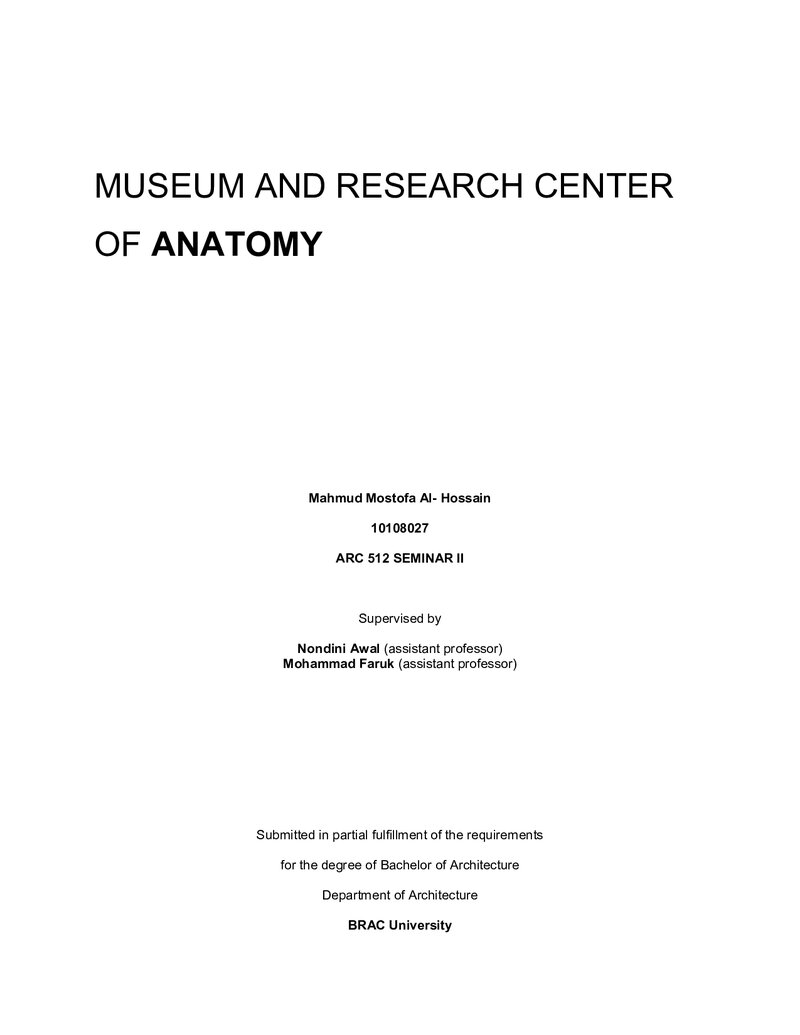 MUSEUM AND RESEARCH CENTER OF ANATOMY

Mahmud Mostofa Al- Hossain

10108027

ARC 512 SEMINAR II

Supervised by

Nondini Awal (assistant professor)
Mohammad Faruk (assistant professor)

Submitted in partial fulfillment of the requirements

for the degree of Bachelor of Architecture

Department of Architecture

BRAC University